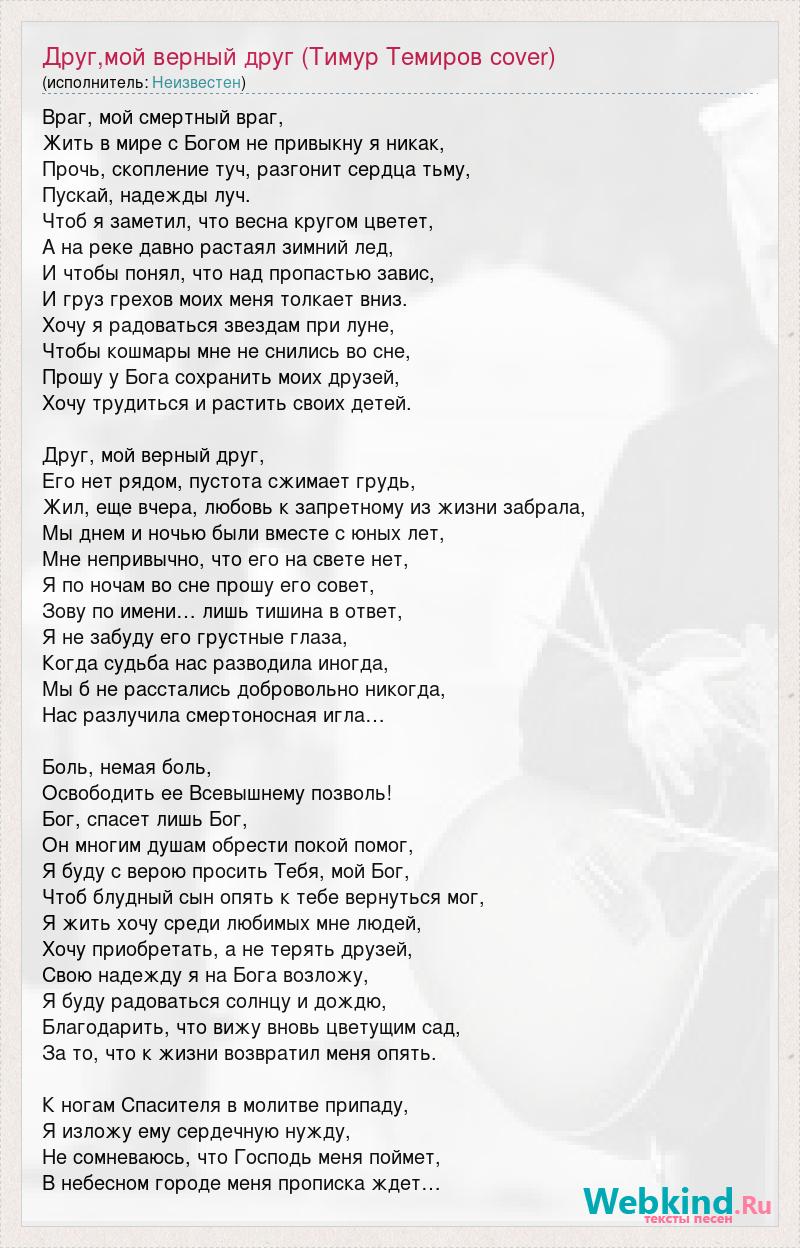 Друг,мой верный друг (Тимур Темиров cover)
(исполнитель: Неизвестен)

Враг, мой смертный враг,
Жить в мире с Богом не привыкну я никак,
Прочь, скопление туч, разгонит сердца тьму,
Пускай, надежды луч.
Чтоб я заметил, что весна кругом цветет,
А на реке давно растаял зимний лед,
И чтобы понял, что над пропастью завис,
И груз грехов моих меня толкает вниз.
Хочу я радоваться звездам при луне,
Чтобы кошмары мне не снились во сне,
Прошу у Бога сохранить моих друзей,
Хочу трудиться и растить своих детей.

Друг, мой верный друг,
Его нет рядом, пустота сжимает грудь,
Жил, еще вчера, любовь к запретному из жизни забрала,
Мы днем и ночью были вместе с юных лет,
Мне непривычно, что его на свете нет,
Я по ночам во сне прошу его совет,
Зову по имени… лишь тишина в ответ,
Я не забуду его грустные глаза,
Когда судьба нас разводила иногда,
Мы б не расстались добровольно никогда,
Нас разлучила смертоносная игла…

Боль, немая боль,
Освободить ее Всевышнему позволь!
Бог, спасет лишь Бог,
Он многим душам обрести покой помог,
Я буду с верою просить Тебя, мой Бог,
Чтоб блудный сын опять к тебе вернуться мог,
Я жить хочу среди любимых мне людей,
Хочу приобретать, а не терять друзей,
Свою надежду я на Бога возложу,
Я буду радоваться солнцу и дождю,
Благодарить, что вижу вновь цветущим сад,
За то, что к жизни возвратил меня опять.

К ногам Спасителя в молитве припаду,
Я изложу ему сердечную нужду,
Не сомневаюсь, что Господь меня поймет,
В небесном городе меня прописка ждет…

Webkind.Ru
тексты песен